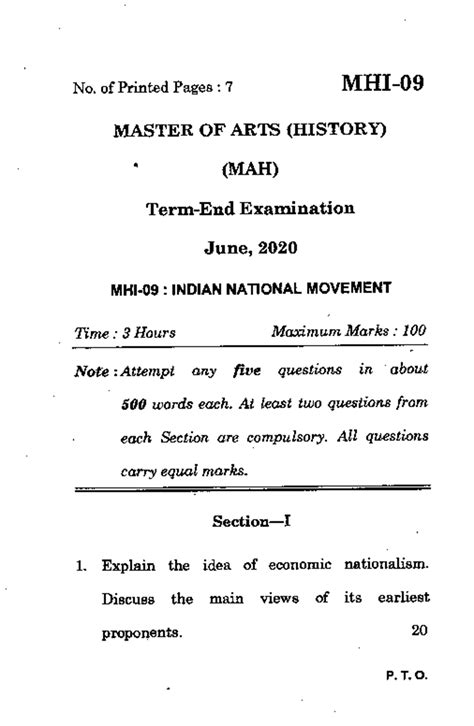 No. of Printed Pages : 7

MHI-09

MASTER OF ARTS (HISTORY)

(MAH)

Term-End Examination

June, 2020

MHI-09 : INDIAN NATIONAL MOVEMENT

Time : 3 Hours

Maximum Marks : 100

Note : Attempt any five questions in about 500 words each. At least two questions from each Section are compulsory. All questions carry equal marks.

Section—I

1. Explain the idea of economic nationalism. Discuss the main views of its earliest proponents. 20

P. T. O.